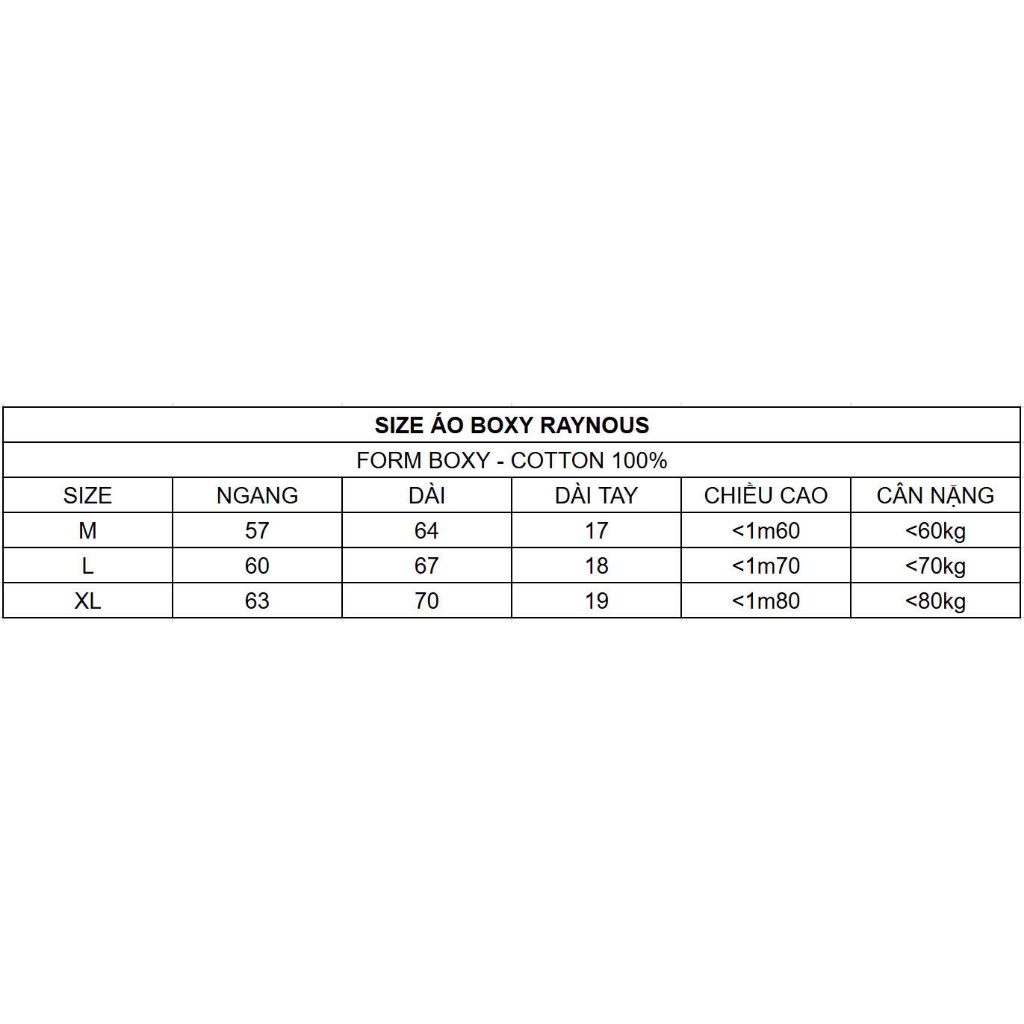 SIZE ÁO BOXY RAYNOUS

FORM BOXY - COTTON 100%

| SIZE | NGANG | DÀI | DÀI TAY | CHIỀU CAO | CÂN NẶNG |
|---|---|---|---|---|---|
| M | 57 | 64 | 17 | <1m60 | <60kg |
| L | 60 | 67 | 18 | <1m70 | <70kg |
| XL | 63 | 70 | 19 | <1m80 | <80kg |